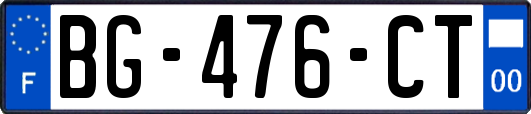 F
BG-476-CT
00